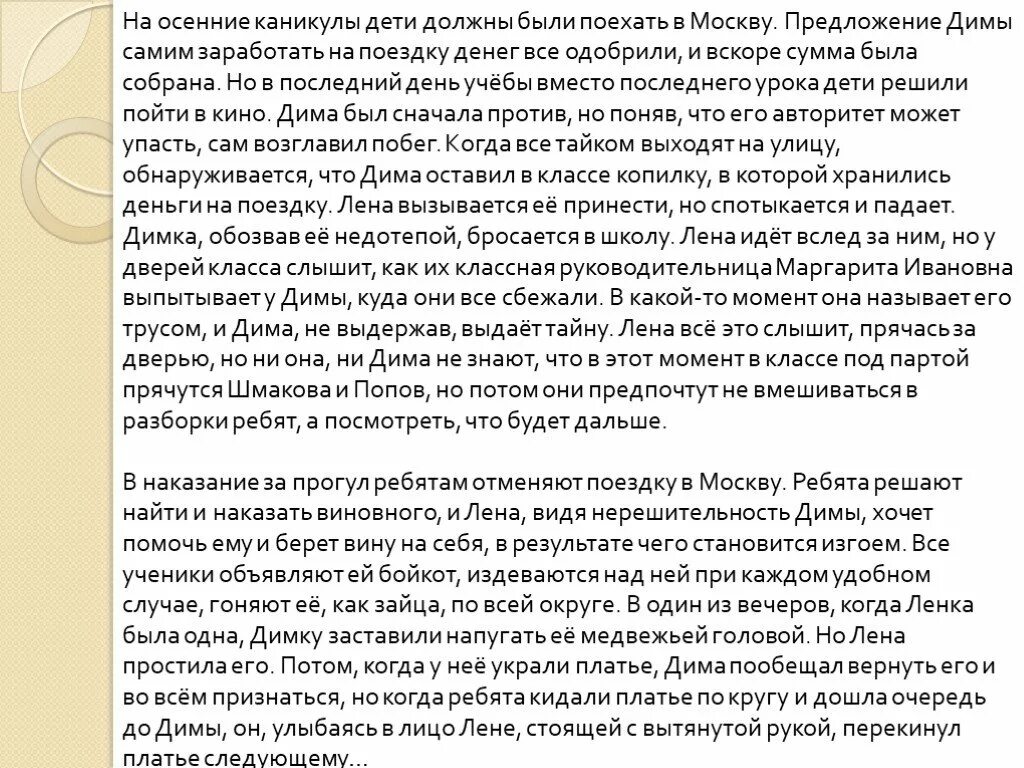 На осенние каникулы дети должны были поехать в Москву. Предложение Димы самим заработать на поездку денег все одобрили, и вскоре сумма была собрана. Но в последний день учёбы вместо последнего урока дети решили пойти в кино. Дима был сначала против, но поняв, что его авторитет может упасть, сам возглавил побег. Когда все тайком выходят на улицу, обнаруживается, что Дима оставил в классе копилку, в которой хранились деньги на поездку. Лена вызывается её принести, но спотыкается и падает. Димка, обозвав её недотепой, бросается в школу. Лена идёт вслед за ним, но у дверей класса слышит, как их классная руководительница Маргарита Ивановна выпытывает у Димы, куда они все сбежали. В какой-то момент она называет его трусом, и Дима, не выдержав, выдаёт тайну. Лена всё это слышит, прячась за дверью, но ни она, ни Дима не знают, что в этот момент в классе под партой прячутся Шмакова и Попов, но потом они предпочтут не вмешиваться в разборки ребят, а посмотреть, что будет дальше.

В наказание за прогул ребятам отменяют поездку в Москву. Ребята решают найти и наказать виновного, и Лена, видя нерешительность Димы, хочет помочь ему и берет вину на себя, в результате чего становится изгоем. Все ученики объявляют ей бойкот, издеваются над ней при каждом удобном случае, гоняют её, как зайца, по всей округе. В один из вечеров, когда Ленка была одна, Димку заставили напугать её медвежьей головой. Но Лена простила его. Потом, когда у неё украли платье, Дима пообещал вернуть его и во всём признаться, но когда ребята кидали платье по кругу и дошла очередь до Димы, он, улыбаясь в лицо Лене, стоящей с вытянутой рукой, перекинул платье следующему...